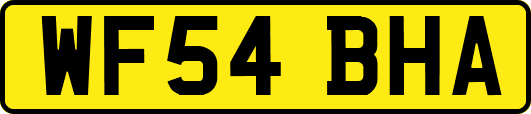 WF54 BHA